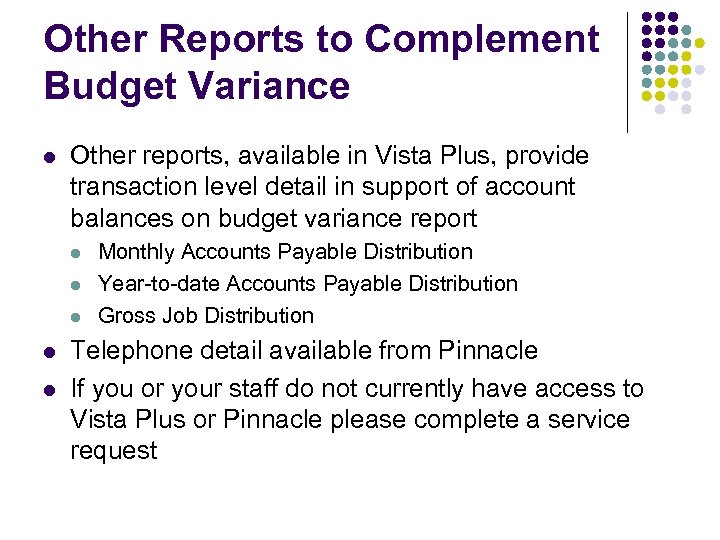 Other Reports to Complement Budget Variance

• Other reports, available in Vista Plus, provide transaction level detail in support of account balances on budget variance report
  • Monthly Accounts Payable Distribution
  • Year-to-date Accounts Payable Distribution
  • Gross Job Distribution
• Telephone detail available from Pinnacle
• If you or your staff do not currently have access to Vista Plus or Pinnacle please complete a service request